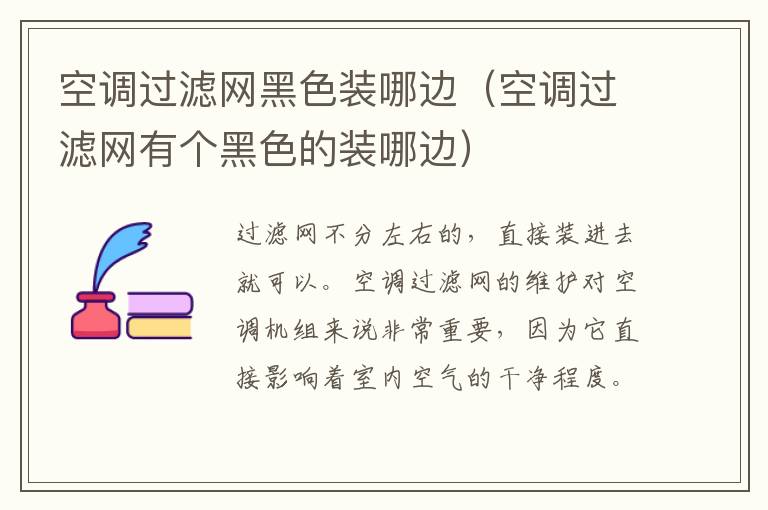 空调过滤网黑色装哪边（空调过滤网有个黑色的装哪边）

过滤网不分左右的，直接装进去就可以。空调过滤网的维护对空调机组来说非常重要，因为它直接影响着室内空气的干净程度。